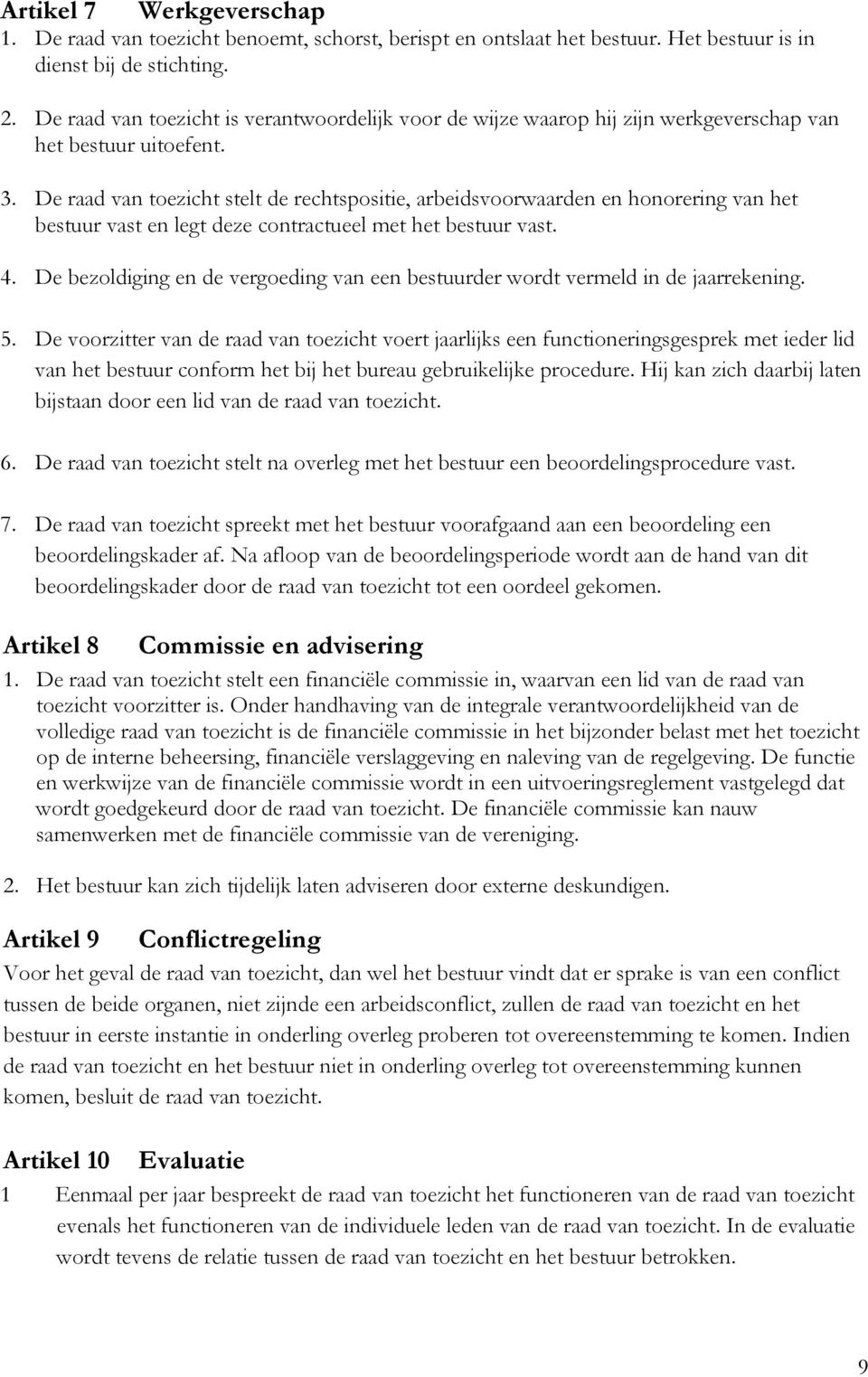 Artikel 7 Werkgeverschap
1. De raad van toezicht benoemt, schorst, berispt en ontslaat het bestuur. Het bestuur is in dienst bij de stichting.

2. De raad van toezicht is verantwoordelijk voor de wijze waarop hij zijn werkgeverschap van het bestuur uitoefent.

3. De raad van toezicht stelt de rechtspositie, arbeidsvoorwaarden en honorering van het bestuur vast en legt deze contractueel met het bestuur vast.

4. De bezoldiging en de vergoeding van een bestuurder wordt vermeld in de jaarrekening.

5. De voorzitter van de raad van toezicht voert jaarlijks een functioneringsgesprek met ieder lid van het bestuur conform het bij het bureau gebruikelijke procedure. Hij kan zich daarbij laten bijstaan door een lid van de raad van toezicht.

6. De raad van toezicht stelt na overleg met het bestuur een beoordelingsprocedure vast.

7. De raad van toezicht spreekt met het bestuur voorafgaand aan een beoordeling een beoordelingskader af. Na afloop van de beoordelingsperiode wordt aan de hand van dit beoordelingskader door de raad van toezicht tot een oordeel gekomen.

Artikel 8 Commissie en advisering
1. De raad van toezicht stelt een financiële commissie in, waarvan een lid van de raad van toezicht voorzitter is. Onder handhaving van de integrale verantwoordelijkheid van de volledige raad van toezicht is de financiële commissie in het bijzonder belast met het toezicht op de interne beheersing, financiële verslaggeving en naleving van de regelgeving. De functie en werkwijze van de financiële commissie wordt in een uitvoeringsreglement vastgelegd dat wordt goedgekeurd door de raad van toezicht. De financiële commissie kan nauw samenwerken met de financiële commissie van de vereniging.

2. Het bestuur kan zich tijdelijk laten adviseren door externe deskundigen.

Artikel 9 Conflictregeling
Voor het geval de raad van toezicht, dan wel het bestuur vindt dat er sprake is van een conflict tussen de beide organen, niet zijnde een arbeidsconflict, zullen de raad van toezicht en het bestuur in eerste instantie in onderling overleg proberen tot overeenstemming te komen. Indien de raad van toezicht en het bestuur niet in onderling overleg tot overeenstemming kunnen komen, besluit de raad van toezicht.

Artikel 10 Evaluatie
1 Eenmaal per jaar bespreekt de raad van toezicht het functioneren van de raad van toezicht evenals het functioneren van de individuele leden van de raad van toezicht. In de evaluatie wordt tevens de relatie tussen de raad van toezicht en het bestuur betrokken.

9